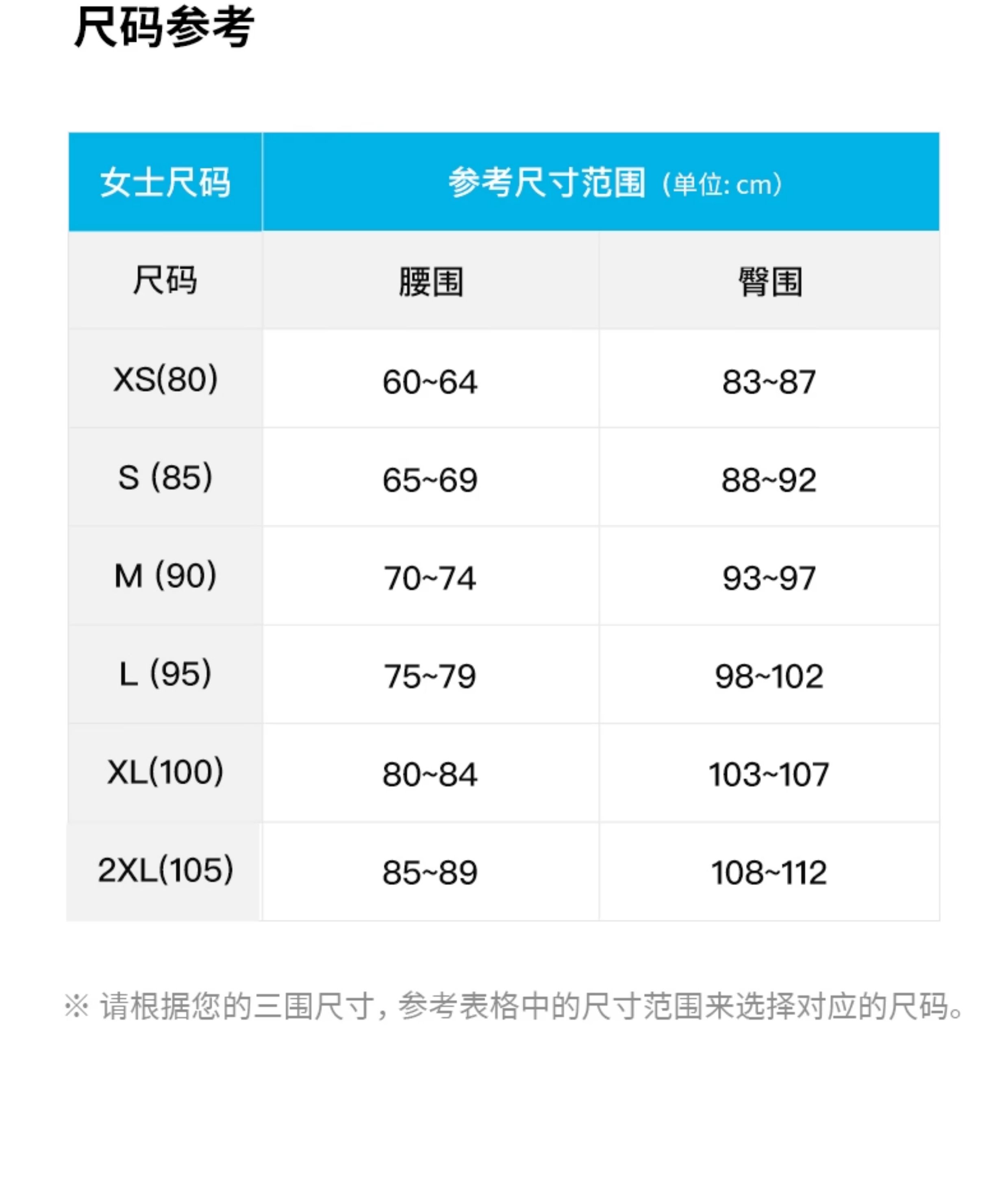 尺码参考

| 女士尺码 | 参考尺寸范围（单位: cm） | |
|---|---|---|
| 尺码 | 腰围 | 臀围 |
| XS(80) | 60~64 | 83~87 |
| S (85) | 65~69 | 88~92 |
| M (90) | 70~74 | 93~97 |
| L (95) | 75~79 | 98~102 |
| XL(100) | 80~84 | 103~107 |
| 2XL(105) | 85~89 | 108~112 |

※ 请根据您的三围尺寸，参考表格中的尺寸范围来选择对应的尺码。